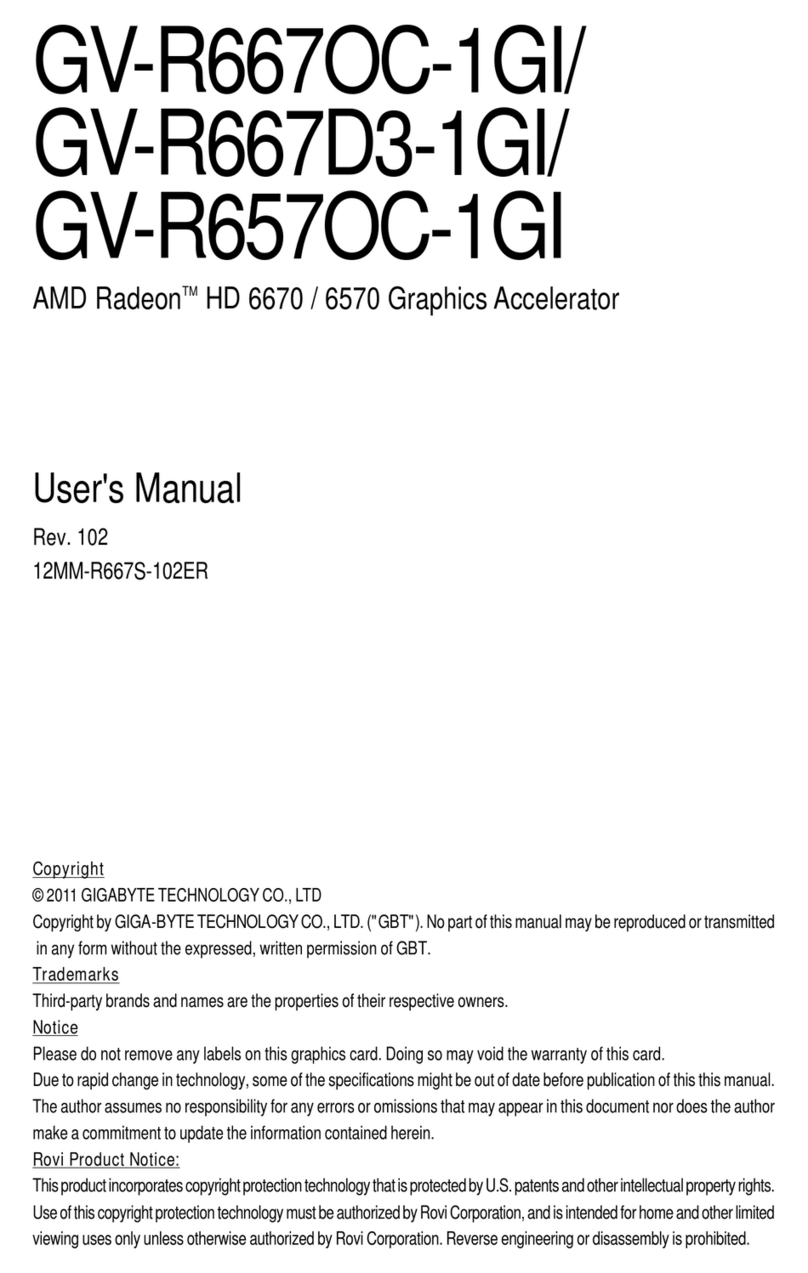 GV-R667OC-1GI/
GV-R667D3-1GI/
GV-R657OC-1GI

AMD Radeon™ HD 6670 / 6570 Graphics Accelerator

User's Manual

Rev. 102
12MM-R667S-102ER

Copyright
© 2011 GIGABYTE TECHNOLOGY CO., LTD
Copyright by GIGA-BYTE TECHNOLOGY CO., LTD. ("GBT"). No part of this manual may be reproduced or transmitted in any form without the expressed, written permission of GBT.
Trademarks
Third-party brands and names are the properties of their respective owners.
Notice
Please do not remove any labels on this graphics card. Doing so may void the warranty of this card.
Due to rapid change in technology, some of the specifications might be out of date before publication of this this manual.
The author assumes no responsibility for any errors or omissions that may appear in this document nor does the author make a commitment to update the information contained herein.
Rovi Product Notice:
This product incorporates copyright protection technology that is protected by U.S. patents and other intellectual property rights. Use of this copyright protection technology must be authorized by Rovi Corporation, and is intended for home and other limited viewing uses only unless otherwise authorized by Rovi Corporation. Reverse engineering or disassembly is prohibited.